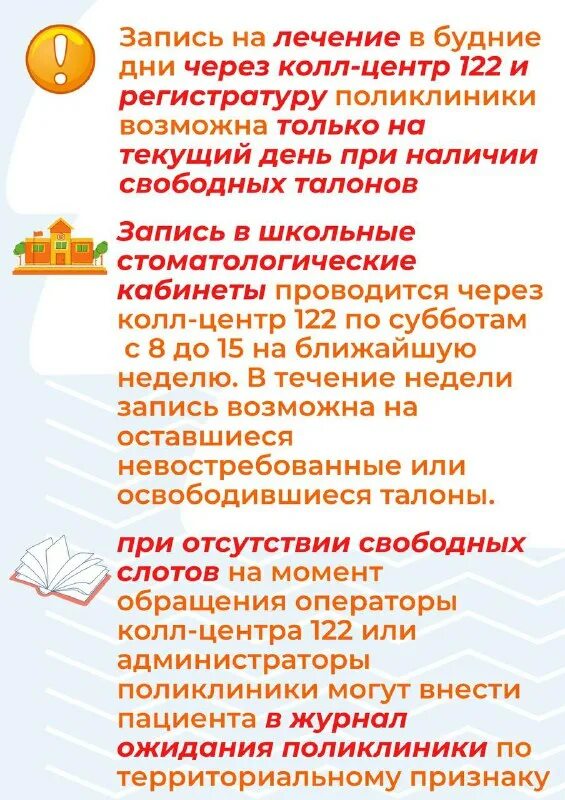 Запись на лечение в будние дни через колл-центр 122 и регистратуру поликлиники возможна только на текущий день при наличии свободных талонов

Запись в школьные стоматологические кабинеты проводится через колл-центр 122 по субботам с 8 до 15 на ближайшую неделю. В течение недели запись возможна на оставшиеся невостребованные или освободившиеся талоны.

при отсутствии свободных слотов на момент обращения операторы колл-центра 122 или администраторы поликлиники могут внести пациента в журнал ожидания поликлиники по территориальному признаку